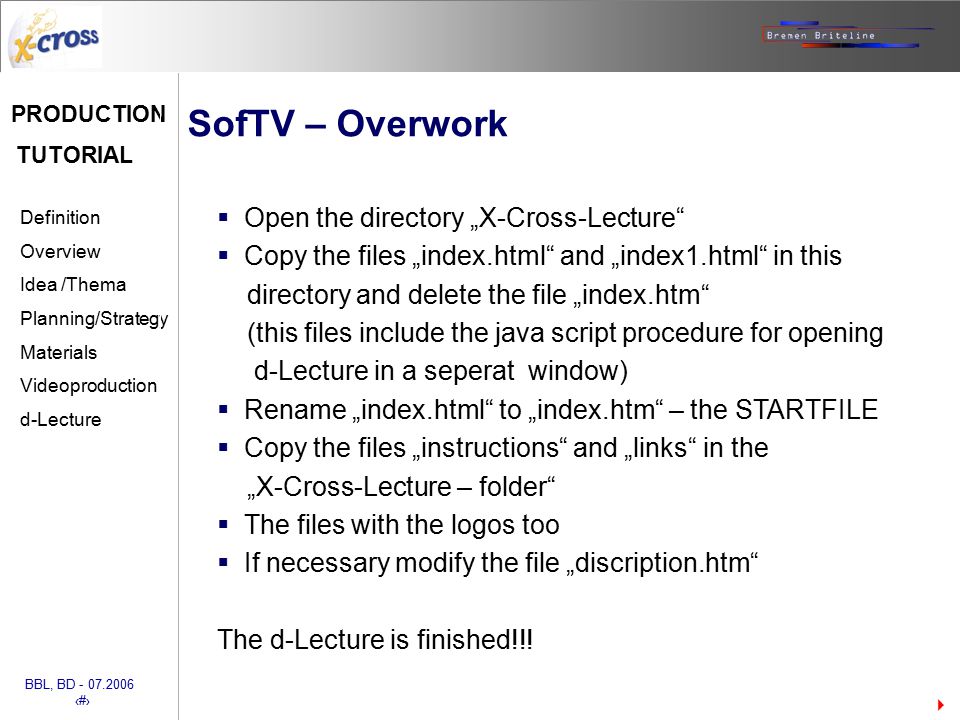 X-cross

Bremen Briteline

PRODUCTION TUTORIAL

Definition
Overview
Idea /Thema
Planning/Strategy
Materials
Videoproduction
d-Lecture

BBL, BD - 07.2006
‹#›

SofTV – Overwork

▪ Open the directory „X-Cross-Lecture“
▪ Copy the files „index.html“ and „index1.html“ in this directory and delete the file „index.htm“ (this files include the java script procedure for opening d-Lecture in a seperat window)
▪ Rename „index.html“ to „index.htm“ – the STARTFILE
▪ Copy the files „instructions“ and „links“ in the „X-Cross-Lecture – folder“
▪ The files with the logos too
▪ If necessary modify the file „discription.htm“

The d-Lecture is finished!!!